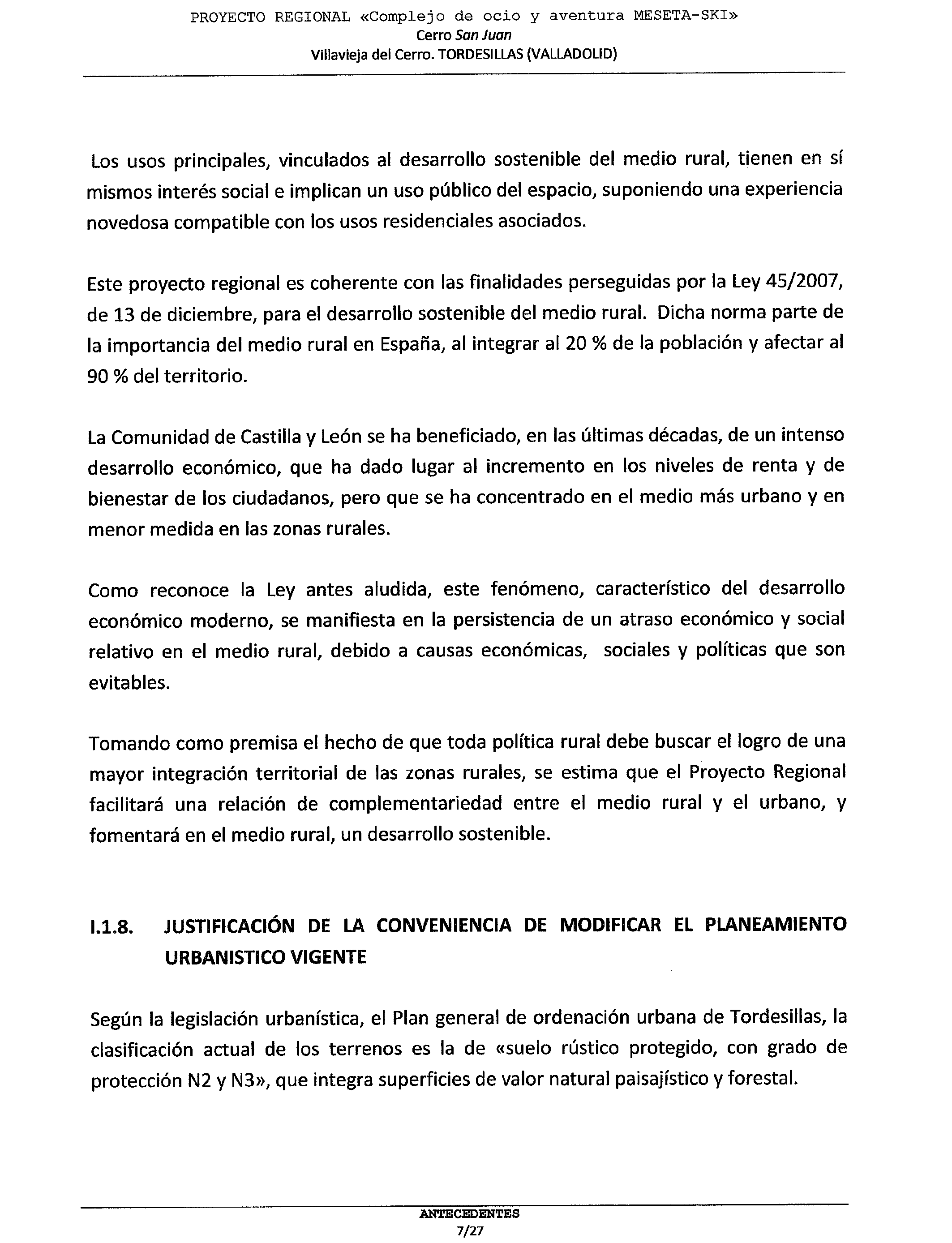 PROYECTO REGIONAL «Complejo de ocio y aventura MESETA-SKI»
Cerro San Juan
Villavieja del Cerro. TORDESILLAS (VALLADOLID)

Los usos principales, vinculados al desarrollo sostenible del medio rural, tienen en sí mismos interés social e implican un uso público del espacio, suponiendo una experiencia novedosa compatible con los usos residenciales asociados.

Este proyecto regional es coherente con las finalidades perseguidas por la Ley 45/2007, de 13 de diciembre, para el desarrollo sostenible del medio rural. Dicha norma parte de la importancia del medio rural en España, al integrar al 20 % de la población y afectar al 90 % del territorio.

La Comunidad de Castilla y León se ha beneficiado, en las últimas décadas, de un intenso desarrollo económico, que ha dado lugar al incremento en los niveles de renta y de bienestar de los ciudadanos, pero que se ha concentrado en el medio más urbano y en menor medida en las zonas rurales.

Como reconoce la Ley antes aludida, este fenómeno, característico del desarrollo económico moderno, se manifiesta en la persistencia de un atraso económico y social relativo en el medio rural, debido a causas económicas, sociales y políticas que son evitables.

Tomando como premisa el hecho de que toda política rural debe buscar el logro de una mayor integración territorial de las zonas rurales, se estima que el Proyecto Regional facilitará una relación de complementariedad entre el medio rural y el urbano, y fomentará en el medio rural, un desarrollo sostenible.

I.1.8. JUSTIFICACIÓN DE LA CONVENIENCIA DE MODIFICAR EL PLANEAMIENTO URBANISTICO VIGENTE

Según la legislación urbanística, el Plan general de ordenación urbana de Tordesillas, la clasificación actual de los terrenos es la de «suelo rústico protegido, con grado de protección N2 y N3», que integra superficies de valor natural paisajístico y forestal.

ANTECEDENTES
7/27